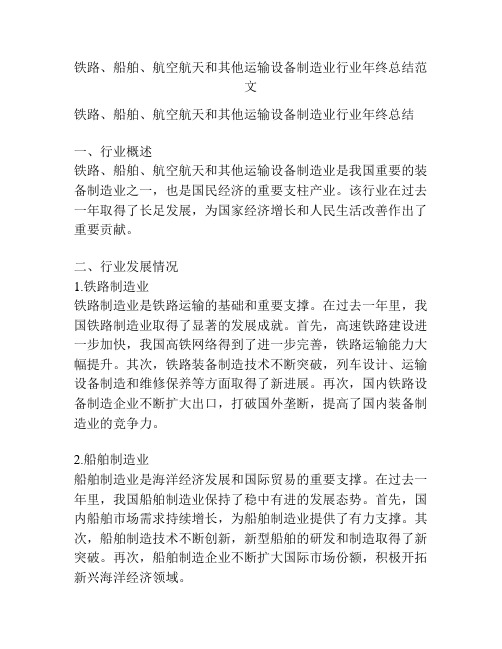 铁路、船舶、航空航天和其他运输设备制造业行业年终总结范文

铁路、船舶、航空航天和其他运输设备制造业行业年终总结

一、行业概述
铁路、船舶、航空航天和其他运输设备制造业是我国重要的装备制造业之一，也是国民经济的重要支柱产业。该行业在过去一年取得了长足发展，为国家经济增长和人民生活改善作出了重要贡献。

二、行业发展情况
1.铁路制造业
铁路制造业是铁路运输的基础和重要支撑。在过去一年里，我国铁路制造业取得了显著的发展成就。首先，高速铁路建设进一步加快，我国高铁网络得到了进一步完善，铁路运输能力大幅提升。其次，铁路装备制造技术不断突破，列车设计、运输设备制造和维修保养等方面取得了新进展。再次，国内铁路设备制造企业不断扩大出口，打破国外垄断，提高了国内装备制造业的竞争力。

2.船舶制造业
船舶制造业是海洋经济发展和国际贸易的重要支撑。在过去一年里，我国船舶制造业保持了稳中有进的发展态势。首先，国内船舶市场需求持续增长，为船舶制造业提供了有力支撑。其次，船舶制造技术不断创新，新型船舶的研发和制造取得了新突破。再次，船舶制造企业不断扩大国际市场份额，积极开拓新兴海洋经济领域。